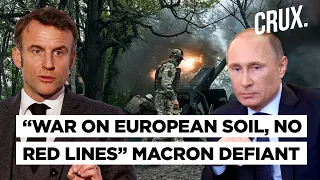 CRUX.

“WAR ON EUROPEAN SOIL, NO RED LINES” MACRON DEFIANT